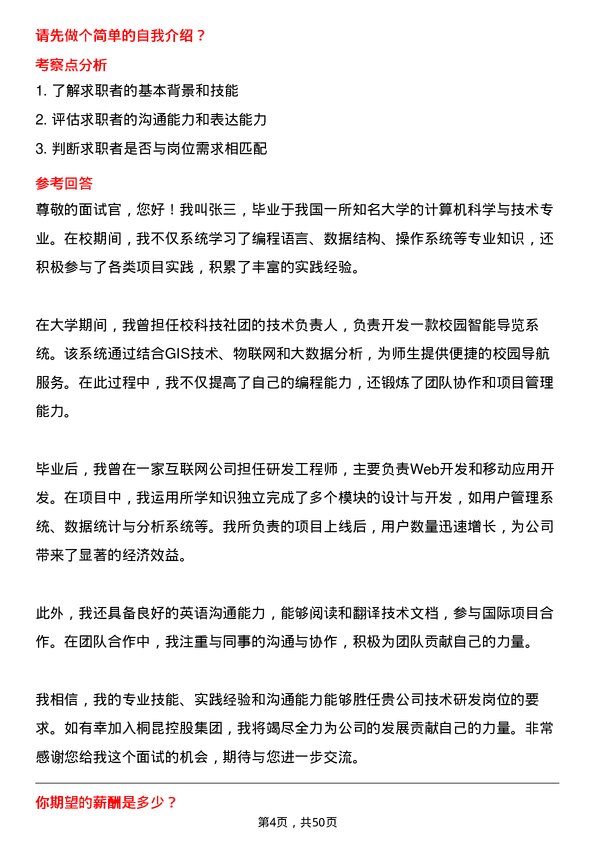 请先做个简单的自我介绍？

考察点分析

1. 了解求职者的基本背景和技能

2. 评估求职者的沟通能力和表达能力

3. 判断求职者是否与岗位需求相匹配

参考回答

尊敬的面试官，您好！我叫张三，毕业于我国一所知名大学的计算机科学与技术专业。在校期间，我不仅系统学习了编程语言、数据结构、操作系统等专业知识，还积极参与了各类项目实践，积累了丰富的实践经验。

在大学期间，我曾担任校科技社团的技术负责人，负责开发一款校园智能导览系统。该系统通过结合GIS技术、物联网和大数据分析，为师生提供便捷的校园导航服务。在此过程中，我不仅提高了自己的编程能力，还锻炼了团队协作和项目管理能力。

毕业后，我曾在一家互联网公司担任研发工程师，主要负责Web开发和移动应用开发。在项目中，我运用所学知识独立完成了多个模块的设计与开发，如用户管理系统、数据统计与分析系统等。我所负责的项目上线后，用户数量迅速增长，为公司带来了显著的经济效益。

此外，我还具备良好的英语沟通能力，能够阅读和翻译技术文档，参与国际项目合作。在团队合作中，我注重与同事的沟通与协作，积极为团队贡献自己的力量。

我相信，我的专业技能、实践经验和沟通能力能够胜任贵公司技术研发岗位的要求。如有幸加入桐昆控股集团，我将竭尽全力为公司的发展贡献自己的力量。非常感谢您给我这个面试的机会，期待与您进一步交流。

你期望的薪酬是多少？

第4页，共50页